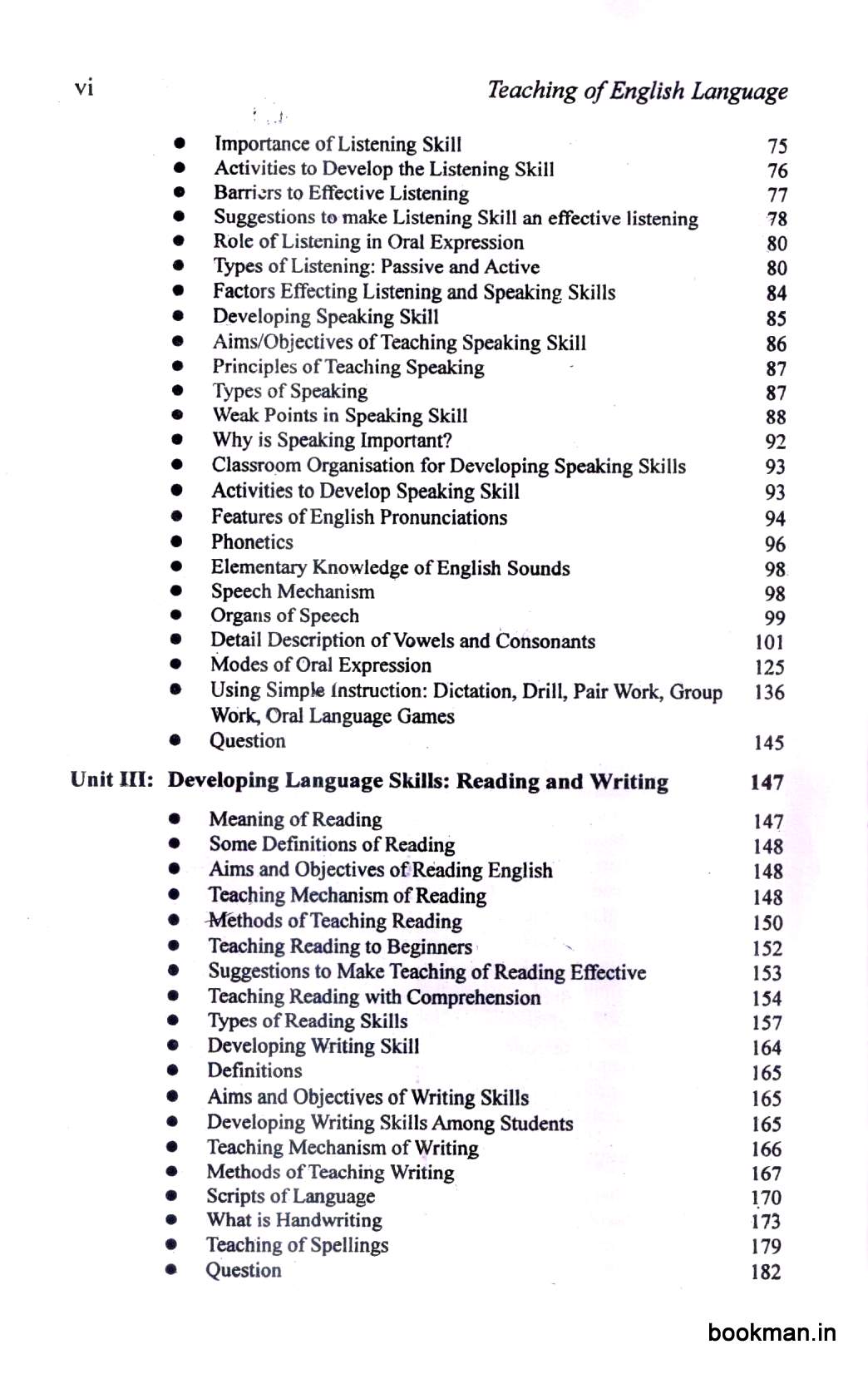 vi Teaching of English Language

- Importance of Listening Skill 75
- Activities to Develop the Listening Skill 76
- Barriers to Effective Listening 77
- Suggestions to make Listening Skill an effective listening 78
- Role of Listening in Oral Expression 80
- Types of Listening: Passive and Active 80
- Factors Effecting Listening and Speaking Skills 84
- Developing Speaking Skill 85
- Aims/Objectives of Teaching Speaking Skill 86
- Principles of Teaching Speaking 87
- Types of Speaking 87
- Weak Points in Speaking Skill 88
- Why is Speaking Important? 92
- Classroom Organisation for Developing Speaking Skills 93
- Activities to Develop Speaking Skill 93
- Features of English Pronunciations 94
- Phonetics 96
- Elementary Knowledge of English Sounds 98
- Speech Mechanism 98
- Organs of Speech 99
- Detail Description of Vowels and Consonants 101
- Modes of Oral Expression 125
- Using Simple Instruction: Dictation, Drill, Pair Work, Group Work, Oral Language Games 136
- Question 145

Unit III: Developing Language Skills: Reading and Writing 147

- Meaning of Reading 147
- Some Definitions of Reading 148
- Aims and Objectives of Reading English 148
- Teaching Mechanism of Reading 148
- Methods of Teaching Reading 150
- Teaching Reading to Beginners 152
- Suggestions to Make Teaching of Reading Effective 153
- Teaching Reading with Comprehension 154
- Types of Reading Skills 157
- Developing Writing Skill 164
- Definitions 165
- Aims and Objectives of Writing Skills 165
- Developing Writing Skills Among Students 165
- Teaching Mechanism of Writing 166
- Methods of Teaching Writing 167
- Scripts of Language 170
- What is Handwriting 173
- Teaching of Spellings 179
- Question 182

bookman.in